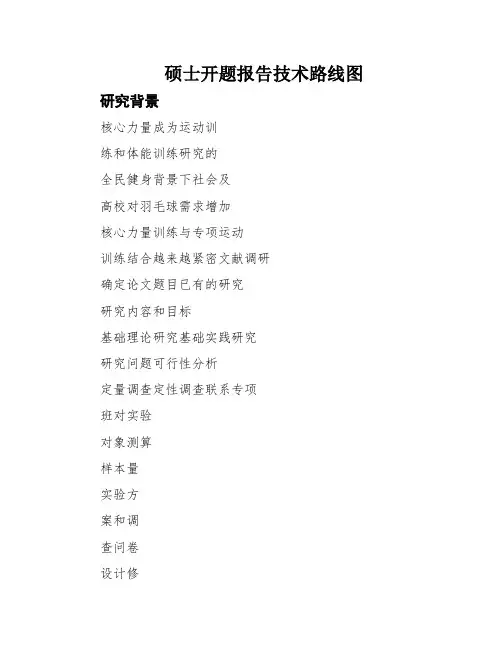 硕士开题报告技术路线图

研究背景

核心力量成为运动训

练和体能训练研究的

全民健身背景下社会及

高校对羽毛球需求增加

核心力量训练与专项运动

训练结合越来越紧密文献调研

确定论文题目已有的研究

研究内容和目标

基础理论研究基础实践研究

研究问题可行性分析

定量调查定性调查联系专项

班对实验

对象测算

样本量

实验方

案和调

查问卷

设计修